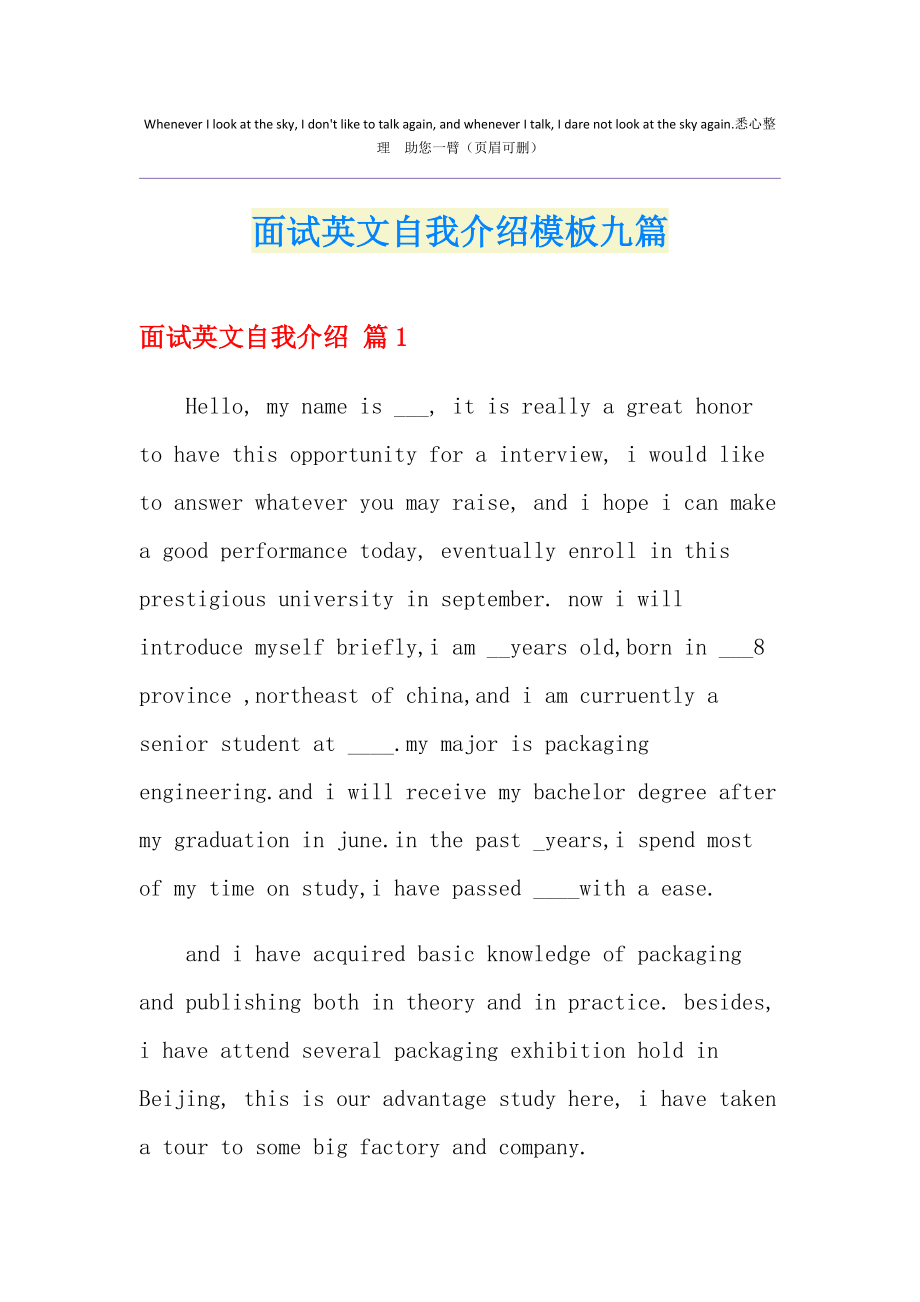 Whenever I look at the sky, I don't like to talk again, and whenever I talk, I dare not look at the sky again.悉心整理 助您一臂（页眉可删）

面试英文自我介绍模板九篇

面试英文自我介绍 篇1

Hello, my name is ___, it is really a great honor to have this opportunity for a interview, i would like to answer whatever you may raise, and i hope i can make a good performance today, eventually enroll in this prestigious university in september. now i will introduce myself briefly,i am __years old,born in ___8 province ,northeast of china,and i am curruently a senior student at ____.my major is packaging engineering.and i will receive my bachelor degree after my graduation in june.in the past _years,i spend most of my time on study,i have passed ____with a ease.

and i have acquired basic knowledge of packaging and publishing both in theory and in practice. besides, i have attend several packaging exhibition hold in Beijing, this is our advantage study here, i have taken a tour to some big factory and company.